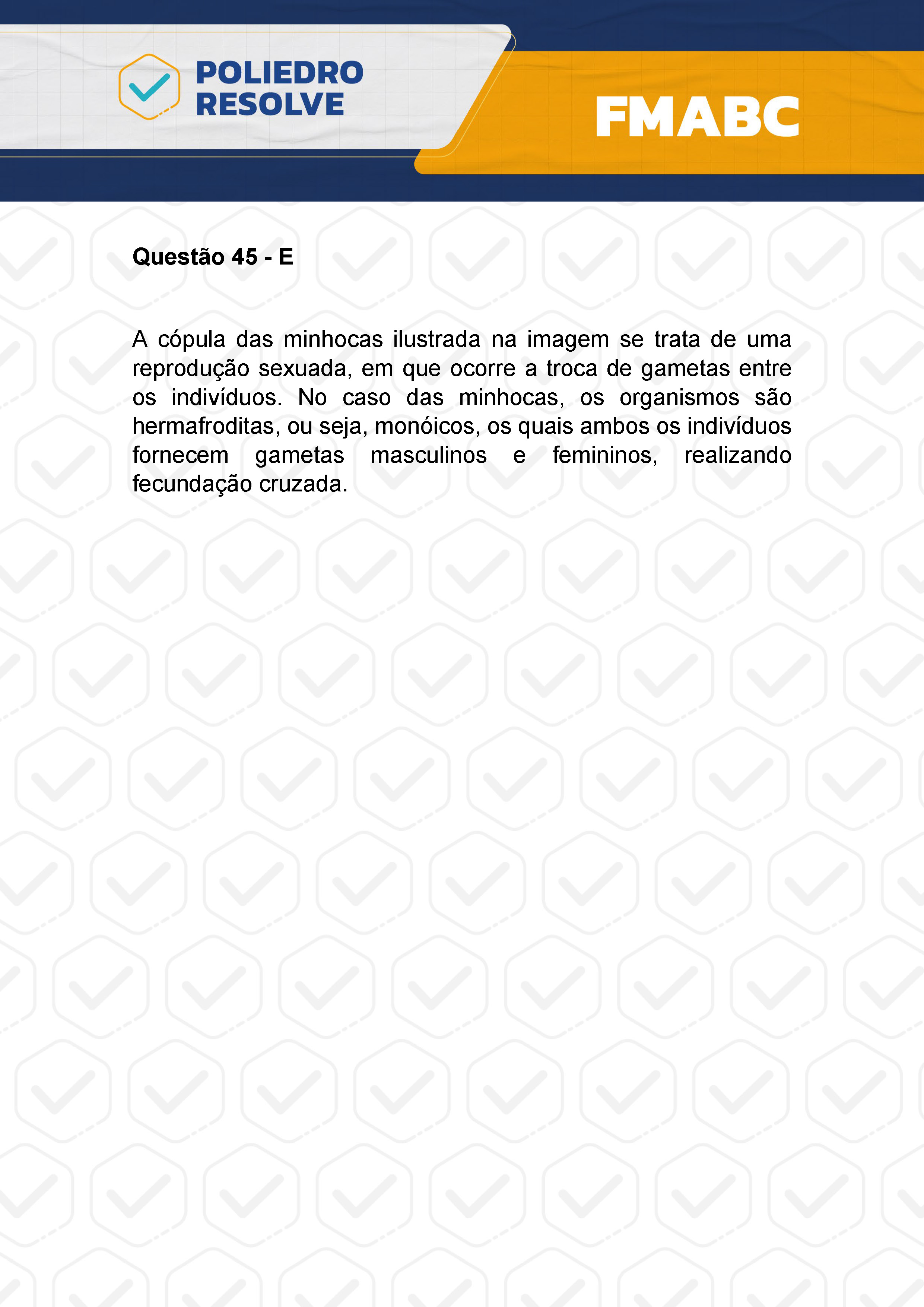 POLIEDRO RESOLVE

FMABC

Questão 45 - E

A cópula das minhocas ilustrada na imagem se trata de uma reprodução sexuada, em que ocorre a troca de gametas entre os indivíduos. No caso das minhocas, os organismos são hermafroditas, ou seja, monóicos, os quais ambos os indivíduos fornecem gametas masculinos e femininos, realizando fecundação cruzada.